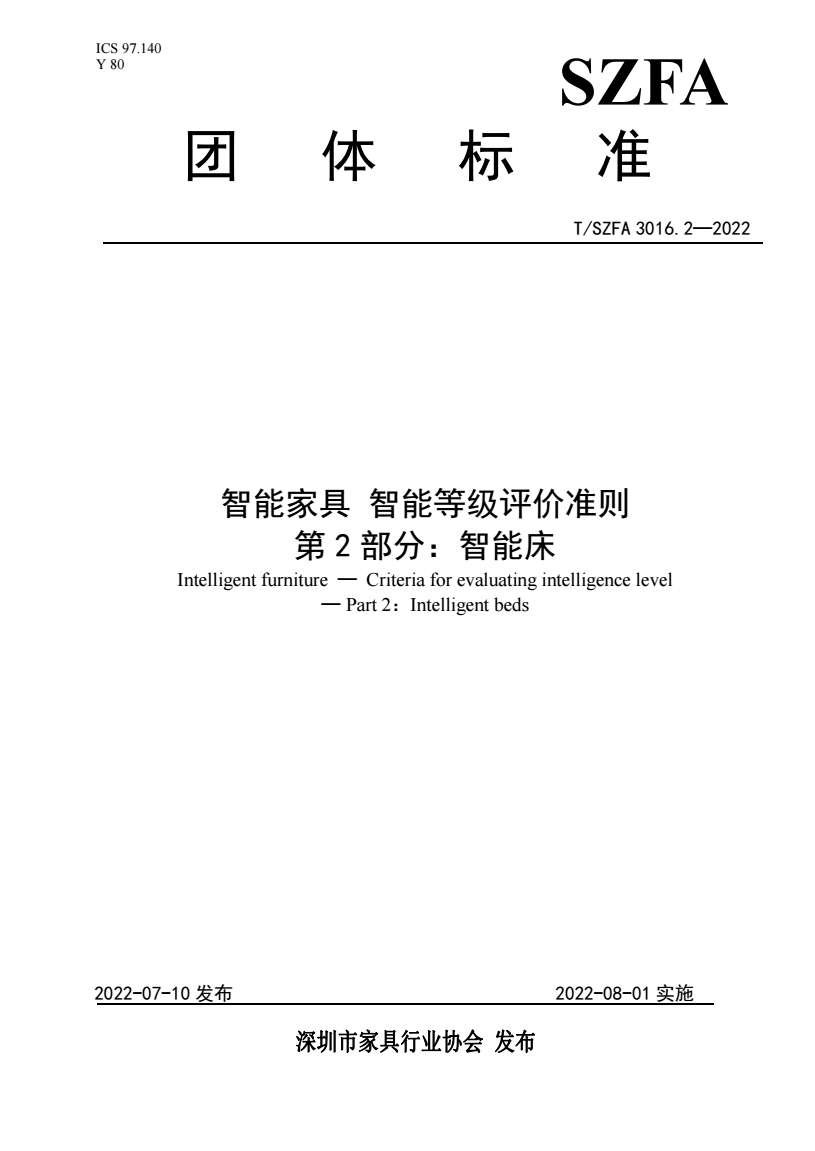 ICS 97.140
Y 80

SZFA

团 体 标 准

T/SZFA 3016.2—2022

智能家具 智能等级评价准则
第 2 部分：智能床

Intelligent furniture — Criteria for evaluating intelligence level — Part 2：Intelligent beds

2022-07-10 发布

2022-08-01 实施

深圳市家具行业协会 发布